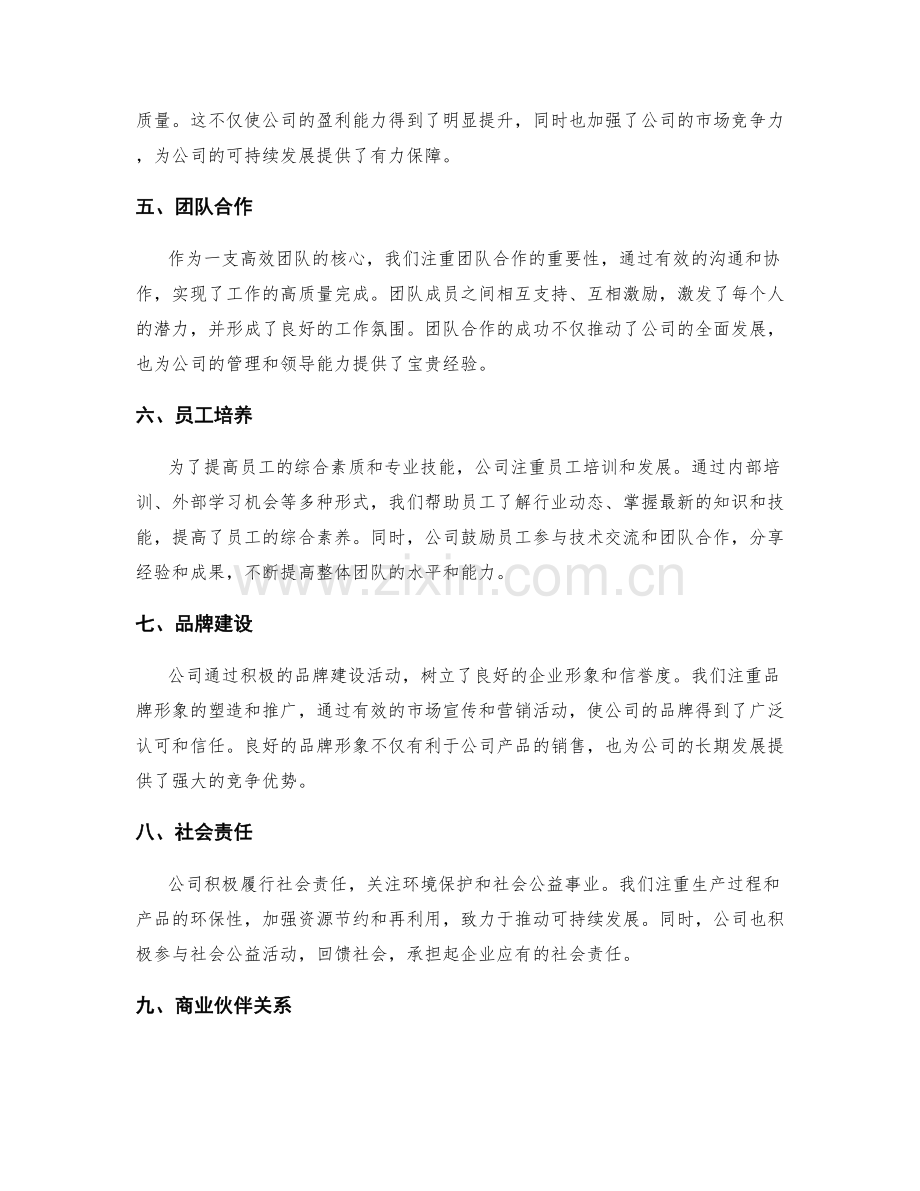 质量。这不仅使公司的盈利能力得到了明显提升，同时也加强了公司的市场竞争力，为公司的可持续发展提供了有力保障。

五、团队合作

作为一支高效团队的核心，我们注重团队合作的重要性，通过有效的沟通和协作，实现了工作的高质量完成。团队成员之间相互支持、互相激励，激发了每个人的潜力，并形成了良好的工作氛围。团队合作的成功不仅推动了公司的全面发展，也为公司的管理和领导能力提供了宝贵经验。

六、员工培养

为了提高员工的综合素质和专业技能，公司注重员工培训和发展。通过内部培训、外部学习机会等多种形式，我们帮助员工了解行业动态、掌握最新的知识和技能，提高了员工的综合素养。同时，公司鼓励员工参与技术交流和团队合作，分享经验和成果，不断提高整体团队的水平和能力。

www.zixin.com.cn

七、品牌建设

公司通过积极的品牌建设活动，树立了良好的企业形象和信誉度。我们注重品牌形象的塑造和推广，通过有效的市场宣传和营销活动，使公司的品牌得到了广泛认可和信任。良好的品牌形象不仅有利于公司产品的销售，也为公司的长期发展提供了强大的竞争优势。

八、社会责任

公司积极履行社会责任，关注环境保护和社会公益事业。我们注重生产过程和产品的环保性，加强资源节约和再利用，致力于推动可持续发展。同时，公司也积极参与社会公益活动，回馈社会，承担起企业应有的社会责任。

九、商业伙伴关系